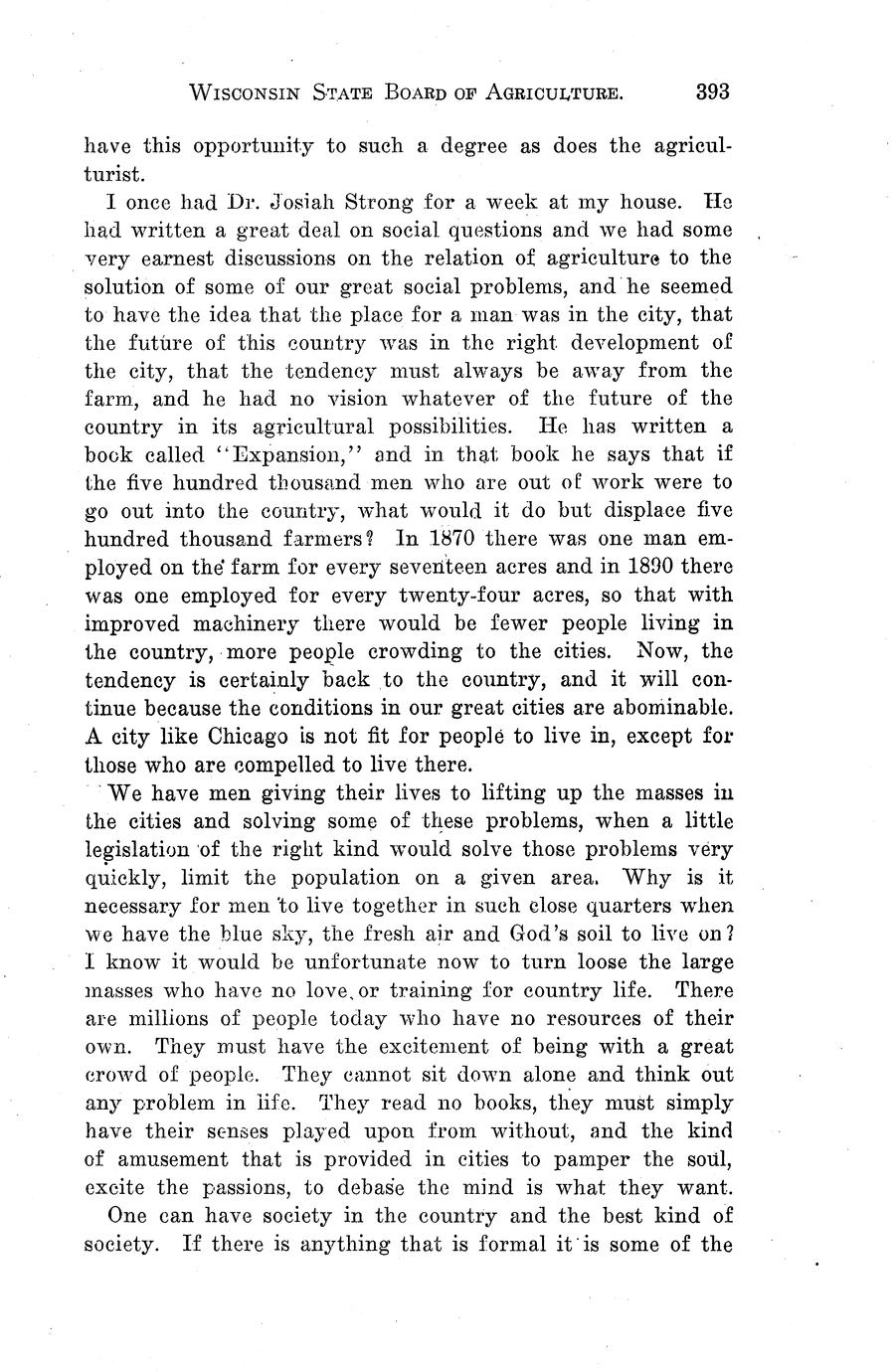 WISCONSIN STATE BOARD OF AGRICULTURE. 393

have this opportunity to such a degree as does the agriculturist.

I once had Dr. Josiah Strong for a week at my house. He had written a great deal on social questions and we had some very earnest discussions on the relation of agriculture to the solution of some of our great social problems, and he seemed to have the idea that the place for a man was in the city, that the future of this country was in the right development of the city, that the tendency must always be away from the farm, and he had no vision whatever of the future of the country in its agricultural possibilities. He has written a book called "Expansion," and in that book he says that if the five hundred thousand men who are out of work were to go out into the country, what would it do but displace five hundred thousand farmers? In 1870 there was one man employed on the farm for every seventeen acres and in 1890 there was one employed for every twenty-four acres, so that with improved machinery there would be fewer people living in the country, more people crowding to the cities. Now, the tendency is certainly back to the country, and it will continue because the conditions in our great cities are abominable. A city like Chicago is not fit for people to live in, except for those who are compelled to live there.

We have men giving their lives to lifting up the masses in the cities and solving some of these problems, when a little legislation of the right kind would solve those problems very quickly, limit the population on a given area. Why is it necessary for men to live together in such close quarters when we have the blue sky, the fresh air and God's soil to live on? I know it would be unfortunate now to turn loose the large masses who have no love, or training for country life. There are millions of people today who have no resources of their own. They must have the excitement of being with a great crowd of people. They cannot sit down alone and think out any problem in life. They read no books, they must simply have their senses played upon from without, and the kind of amusement that is provided in cities to pamper the soul, excite the passions, to debase the mind is what they want.

One can have society in the country and the best kind of society. If there is anything that is formal it is some of the